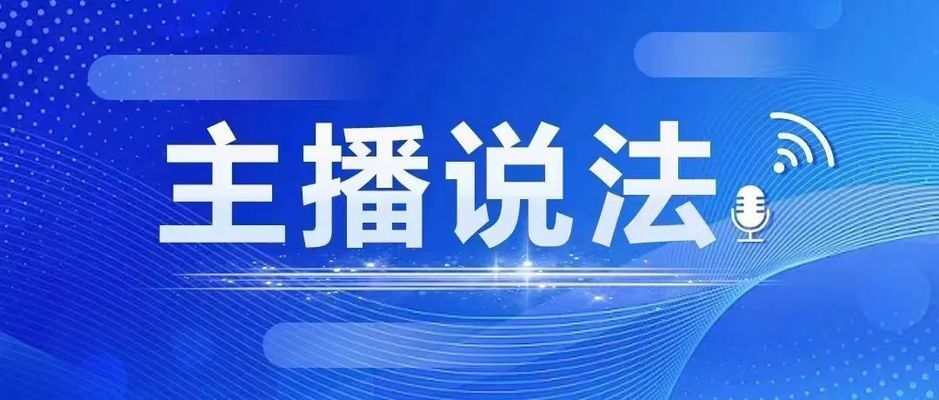 主播说法